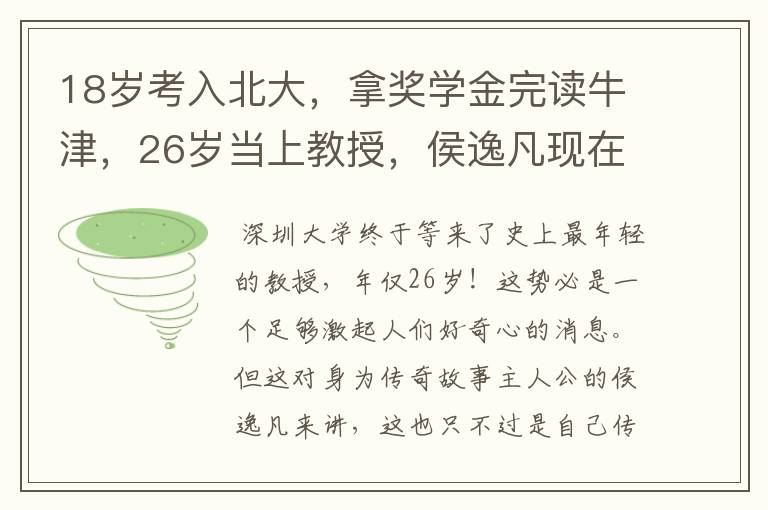 18岁考入北大，拿奖学金完读牛津，26岁当上教授，侯逸凡现在

深圳大学终于等来了史上最年轻的教授，年仅26岁！这势必是一个足够激起人们好奇心的消息。但这对身为传奇故事主人公的侯逸凡来讲，这也只不过是自己传